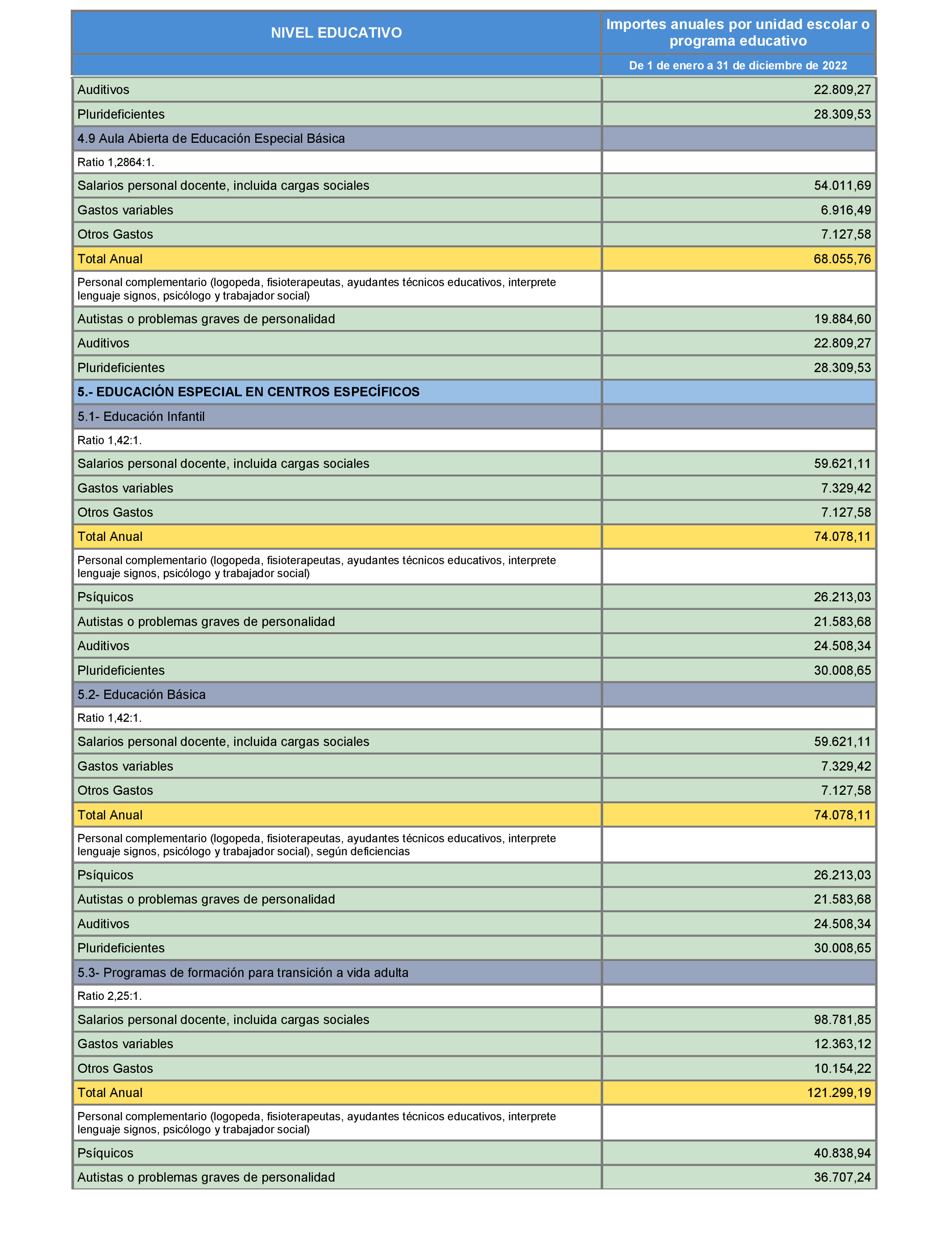 | NIVEL EDUCATIVO | Importes anuales por unidad escolar o programa educativo |
|---|---|
| | De 1 de enero a 31 de diciembre de 2022 |
| Auditivos | 22.809,27 |
| Plurideficientes | 28.309,53 |
| 4.9 Aula Abierta de Educación Especial Básica | |
| Ratio 1,2864:1. | |
| Salarios personal docente, incluida cargas sociales | 54.011,69 |
| Gastos variables | 6.916,49 |
| Otros Gastos | 7.127,58 |
| Total Anual | 68.055,76 |
| Personal complementario (logopeda, fisioterapeutas, ayudantes técnicos educativos, interprete lenguaje signos, psicólogo y trabajador social) | |
| Autistas o problemas graves de personalidad | 19.884,60 |
| Auditivos | 22.809,27 |
| Plurideficientes | 28.309,53 |
| 5.- EDUCACIÓN ESPECIAL EN CENTROS ESPECÍFICOS | |
| 5.1- Educación Infantil | |
| Ratio 1,42:1. | |
| Salarios personal docente, incluida cargas sociales | 59.621,11 |
| Gastos variables | 7.329,42 |
| Otros Gastos | 7.127,58 |
| Total Anual | 74.078,11 |
| Personal complementario (logopeda, fisioterapeutas, ayudantes técnicos educativos, interprete lenguaje signos, psicólogo y trabajador social) | |
| Psíquicos | 26.213,03 |
| Autistas o problemas graves de personalidad | 21.583,68 |
| Auditivos | 24.508,34 |
| Plurideficientes | 30.008,65 |
| 5.2- Educación Básica | |
| Ratio 1,42:1. | |
| Salarios personal docente, incluida cargas sociales | 59.621,11 |
| Gastos variables | 7.329,42 |
| Otros Gastos | 7.127,58 |
| Total Anual | 74.078,11 |
| Personal complementario (logopeda, fisioterapeutas, ayudantes técnicos educativos, interprete lenguaje signos, psicólogo y trabajador social), según deficiencias | |
| Psíquicos | 26.213,03 |
| Autistas o problemas graves de personalidad | 21.583,68 |
| Auditivos | 24.508,34 |
| Plurideficientes | 30.008,65 |
| 5.3- Programas de formación para transición a vida adulta | |
| Ratio 2,25:1. | |
| Salarios personal docente, incluida cargas sociales | 98.781,85 |
| Gastos variables | 12.363,12 |
| Otros Gastos | 10.154,22 |
| Total Anual | 121.299,19 |
| Personal complementario (logopeda, fisioterapeutas, ayudantes técnicos educativos, interprete lenguaje signos, psicólogo y trabajador social) | |
| Psíquicos | 40.838,94 |
| Autistas o problemas graves de personalidad | 36.707,24 |